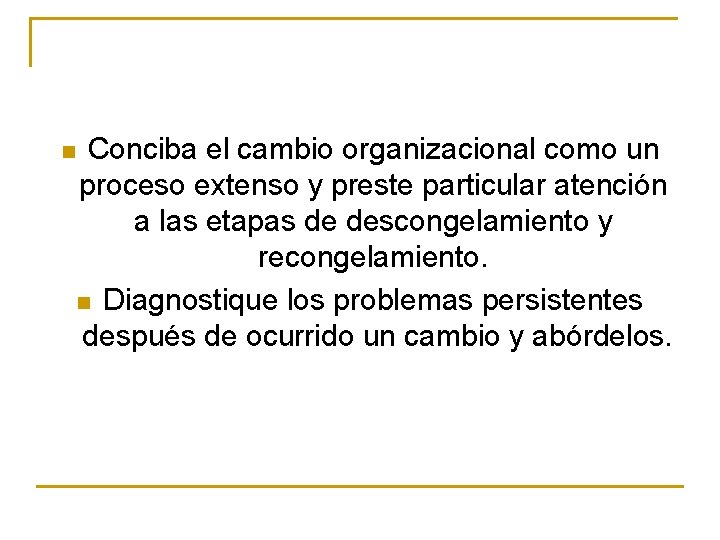 • Conciba el cambio organizacional como un proceso extenso y preste particular atención a las etapas de descongelamiento y recongelamiento.

• Diagnostique los problemas persistentes después de ocurrido un cambio y abórdelos.